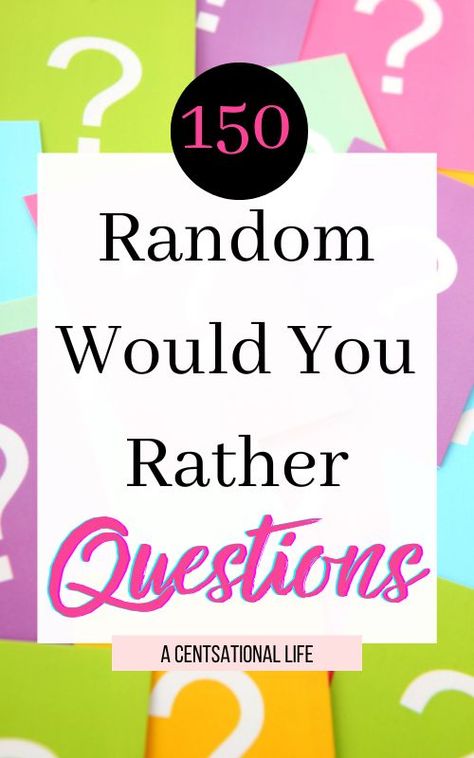 150

Random Would You Rather Questions

A CENTSATIONAL LIFE